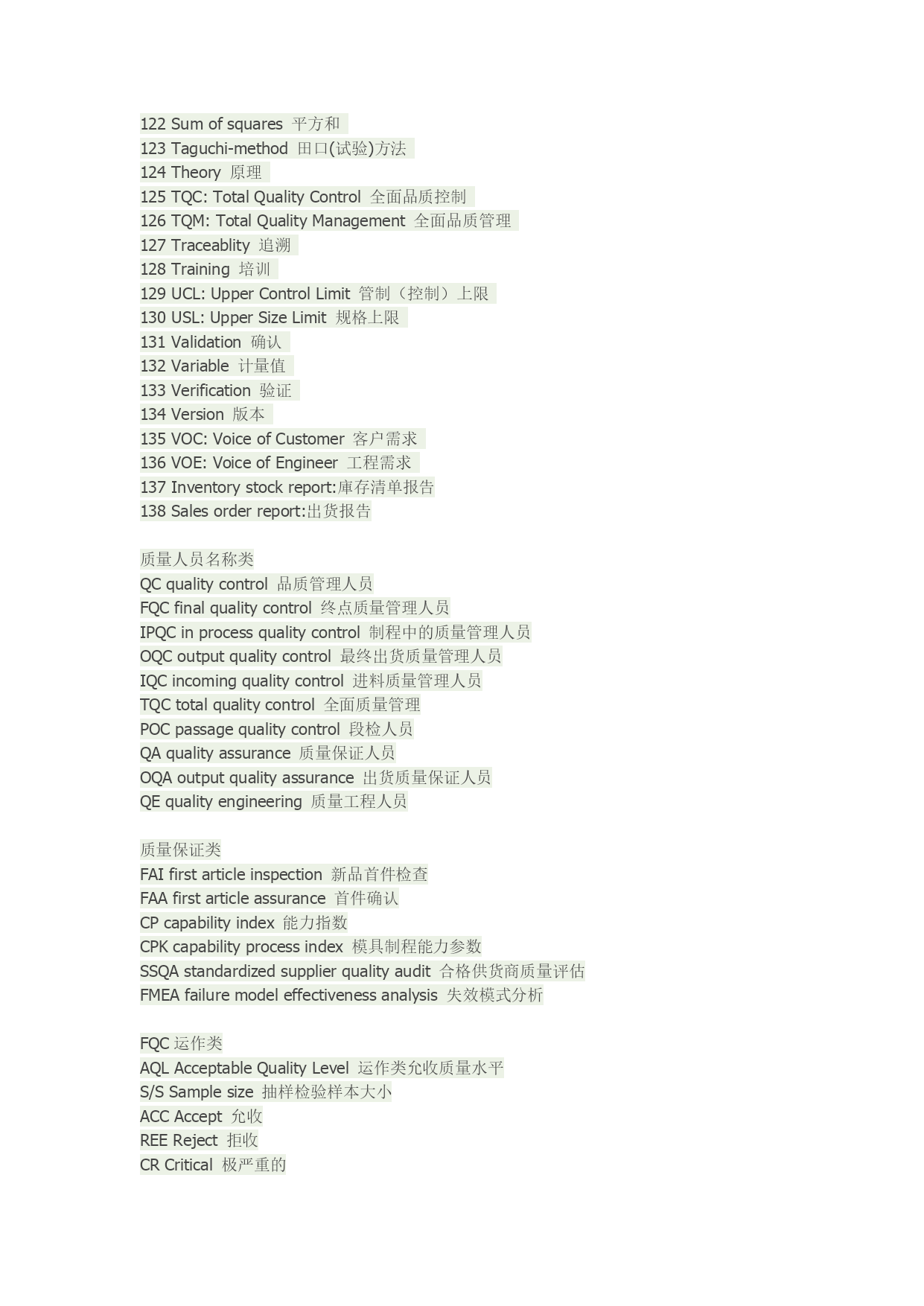 122 Sum of squares 平方和
123 Taguchi-method 田口(试验)方法
124 Theory 原理
125 TQC: Total Quality Control 全面品质控制
126 TQM: Total Quality Management 全面品质管理
127 Traceablity 追溯
128 Training 培训
129 UCL: Upper Control Limit 管制（控制）上限
130 USL: Upper Size Limit 规格上限
131 Validation 确认
132 Variable 计量值
133 Verification 验证
134 Version 版本
135 VOC: Voice of Customer 客户需求
136 VOE: Voice of Engineer 工程需求
137 Inventory stock report:庫存清单报告
138 Sales order report:出货报告

质量人员名称类
QC quality control 品质管理人员
FQC final quality control 终点质量管理人员
IPQC in process quality control 制程中的质量管理人员
OQC output quality control 最终出货质量管理人员
IQC incoming quality control 进料质量管理人员
TQC total quality control 全面质量管理
POC passage quality control 段检人员
QA quality assurance 质量保证人员
OQA output quality assurance 出货质量保证人员
QE quality engineering 质量工程人员

质量保证类
FAI first article inspection 新品首件检查
FAA first article assurance 首件确认
CP capability index 能力指数
CPK capability process index 模具制程能力参数
SSQA standardized supplier quality audit 合格供货商质量评估
FMEA failure model effectiveness analysis 失效模式分析

FQC 运作类
AQL Acceptable Quality Level 运作类允收质量水平
S/S Sample size 抽样检验样本大小
ACC Accept 允收
REE Reject 拒收
CR Critical 极严重的